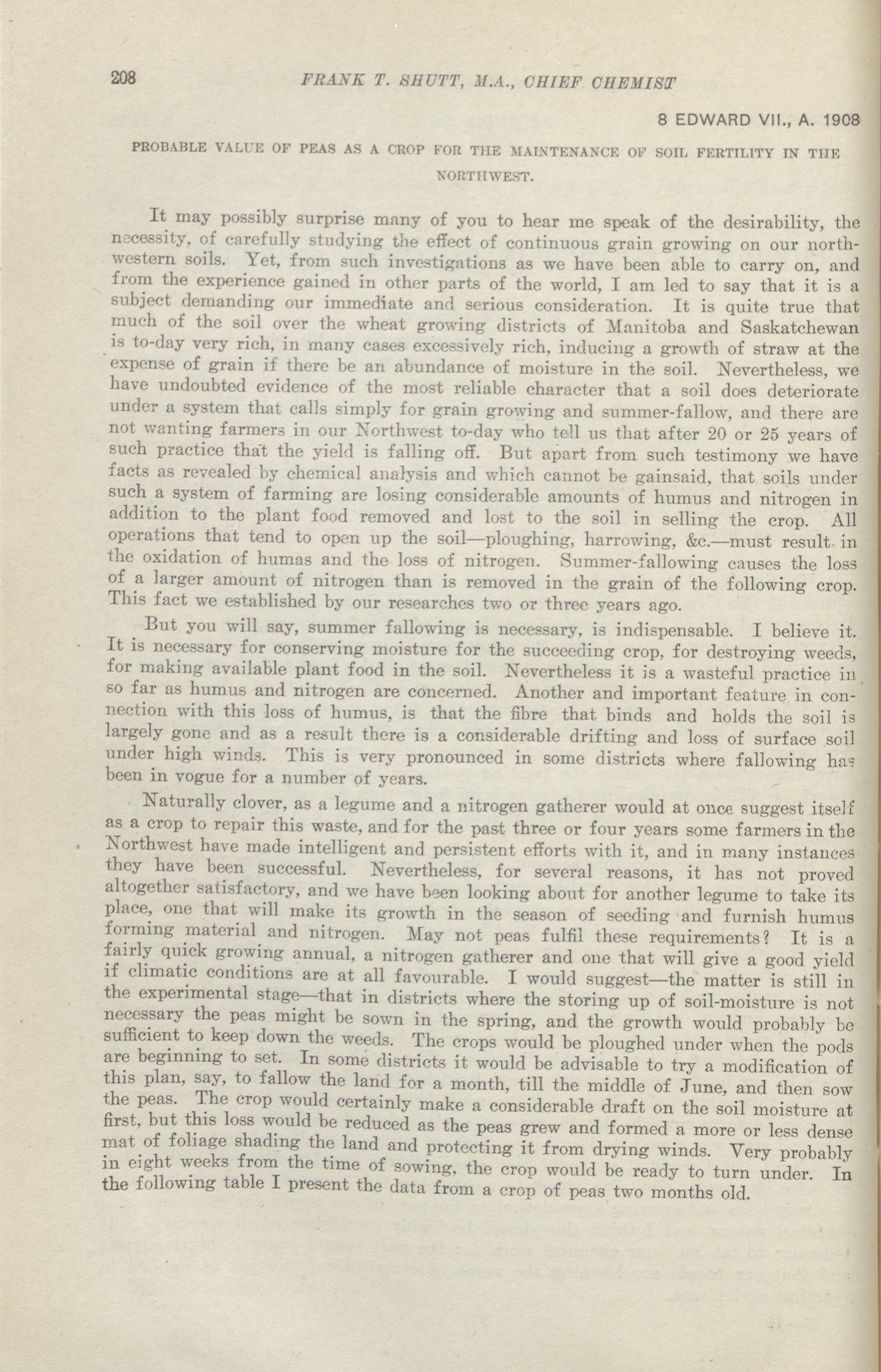 208 FRANK T. SHUTT, M.A., CHIEF CHEMIST

8 EDWARD VII., A. 1908

PROBABLE VALUE OF PEAS AS A CROP FOR THE MAINTENANCE OF SOIL FERTILITY IN THE NORTHWEST.

It may possibly surprise many of you to hear me speak of the desirability, the necessity, of carefully studying the effect of continuous grain growing on our northwestern soils. Yet, from such investigations as we have been able to carry on, and from the experience gained in other parts of the world, I am led to say that it is a subject demanding our immediate and serious consideration. It is quite true that much of the soil over the wheat growing districts of Manitoba and Saskatchewan is to-day very rich, in many cases excessively rich, inducing a growth of straw at the expense of grain if there be an abundance of moisture in the soil. Nevertheless, we have undoubted evidence of the most reliable character that a soil does deteriorate under a system that calls simply for grain growing and summer-fallow, and there are not wanting farmers in our Northwest to-day who tell us that after 20 or 25 years of such practice that the yield is falling off. But apart from such testimony we have facts as revealed by chemical analysis and which cannot be gainsaid, that soils under such a system of farming are losing considerable amounts of humus and nitrogen in addition to the plant food removed and lost to the soil in selling the crop. All operations that tend to open up the soil—ploughing, harrowing, &c.—must result in the oxidation of humas and the loss of nitrogen. Summer-fallowing causes the loss of a larger amount of nitrogen than is removed in the grain of the following crop. This fact we established by our researches two or three years ago.

But you will say, summer fallowing is necessary, is indispensable. I believe it. It is necessary for conserving moisture for the succeeding crop, for destroying weeds, for making available plant food in the soil. Nevertheless it is a wasteful practice in so far as humus and nitrogen are concerned. Another and important feature in connection with this loss of humus, is that the fibre that binds and holds the soil is largely gone and as a result there is a considerable drifting and loss of surface soil under high winds. This is very pronounced in some districts where fallowing has been in vogue for a number of years.

Naturally clover, as a legume and a nitrogen gatherer would at once suggest itself as a crop to repair this waste, and for the past three or four years some farmers in the Northwest have made intelligent and persistent efforts with it, and in many instances they have been successful. Nevertheless, for several reasons, it has not proved altogether satisfactory, and we have been looking about for another legume to take its place, one that will make its growth in the season of seeding and furnish humus forming material and nitrogen. May not peas fulfil these requirements? It is a fairly quick growing annual, a nitrogen gatherer and one that will give a good yield if climatic conditions are at all favourable. I would suggest—the matter is still in the experimental stage—that in districts where the storing up of soil-moisture is not necessary the peas might be sown in the spring, and the growth would probably be sufficient to keep down the weeds. The crops would be ploughed under when the pods are beginning to set. In some districts it would be advisable to try a modification of this plan, say, to fallow the land for a month, till the middle of June, and then sow the peas. The crop would certainly make a considerable draft on the soil moisture at first, but this loss would be reduced as the peas grew and formed a more or less dense mat of foliage shading the land and protecting it from drying winds. Very probably in eight weeks from the time of sowing, the crop would be ready to turn under. In the following table I present the data from a crop of peas two months old.